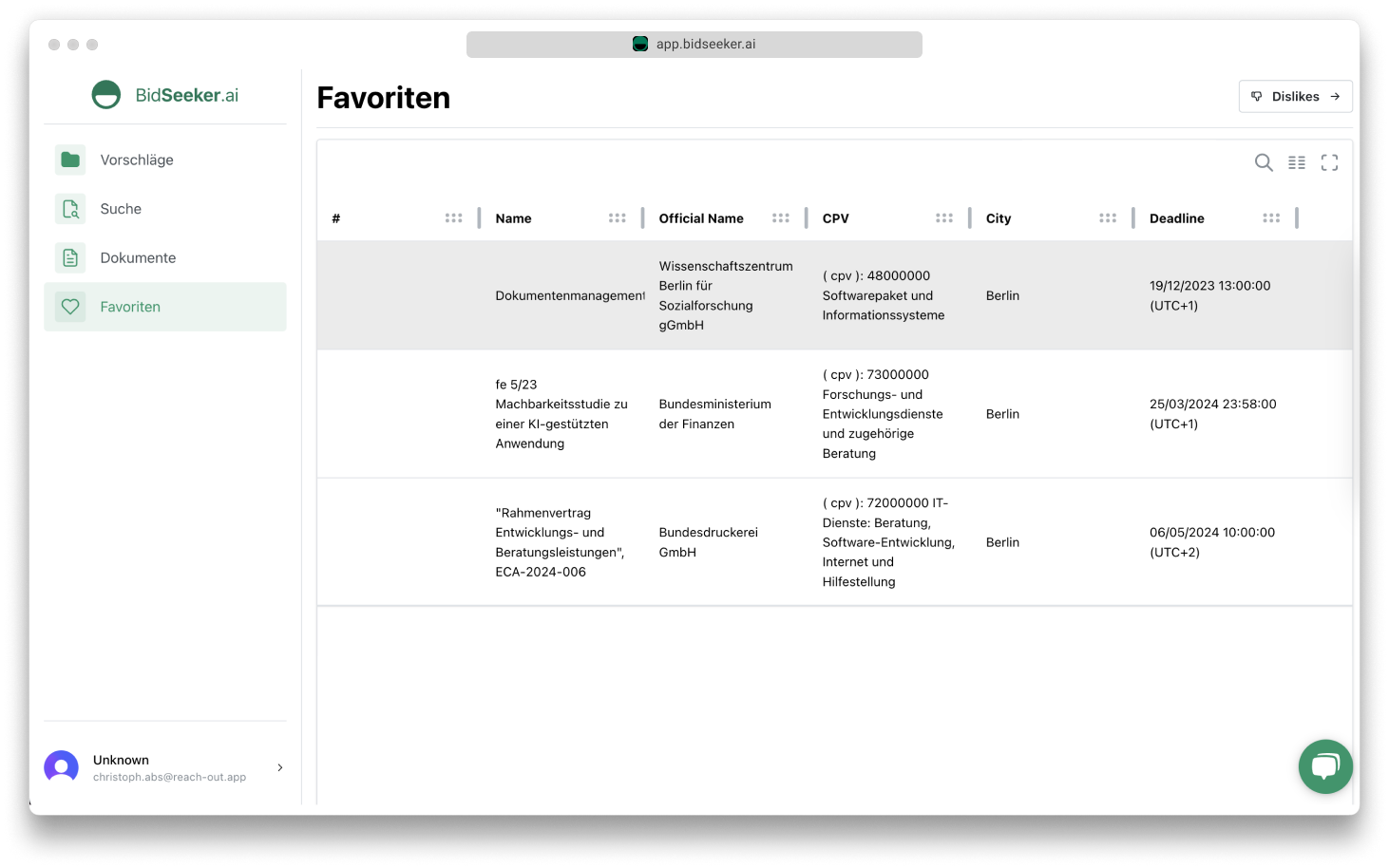 app.bidseeker.ai

BidSeeker.ai

Vorschläge

Suche

Dokumente

Favoriten

Unknown
christoph.abs@reach-out.app

Favoriten

Dislikes

| # | Name | Official Name | CPV | City | Deadline |
|---|---|---|---|---|---|
| | Dokumentenmanagement | Wissenschaftszentrum Berlin für Sozialforschung gGmbH | ( cpv ): 48000000 Softwarepaket und Informationssysteme | Berlin | 19/12/2023 13:00:00 (UTC+1) |
| | fe 5/23 Machbarkeitsstudie zu einer KI-gestützten Anwendung | Bundesministerium der Finanzen | ( cpv ): 73000000 Forschungs- und Entwicklungsdienste und zugehörige Beratung | Berlin | 25/03/2024 23:58:00 (UTC+1) |
| | "Rahmenvertrag Entwicklungs- und Beratungsleistungen", ECA-2024-006 | Bundesdruckerei GmbH | ( cpv ): 72000000 IT-Dienste: Beratung, Software-Entwicklung, Internet und Hilfestellung | Berlin | 06/05/2024 10:00:00 (UTC+2) |